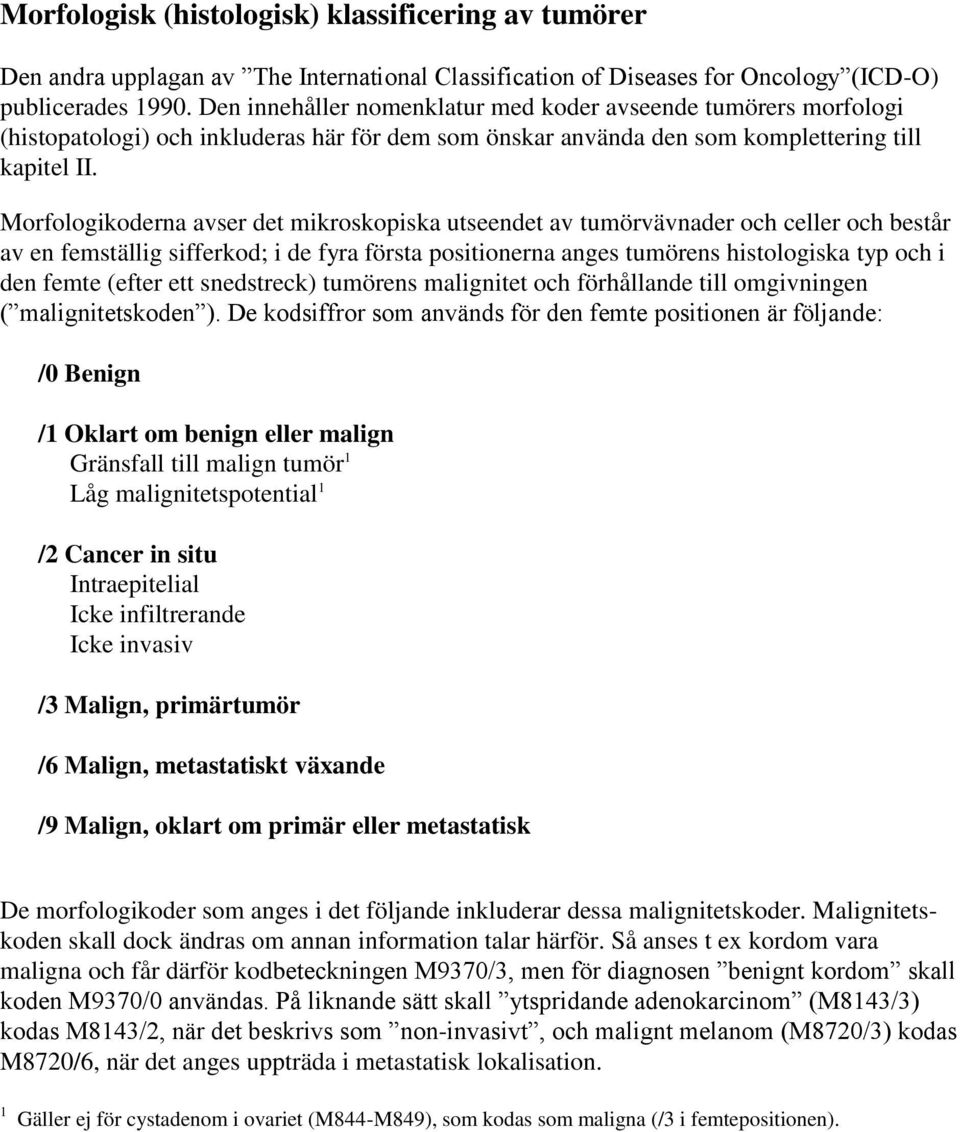 Morfologisk (histologisk) klassificering av tumörer

Den andra upplagan av ”The International Classification of Diseases for Oncology”(ICD-O) publicerades 1990. Den innehåller nomenklatur med koder avseende tumörers morfologi (histopatologi) och inkluderas här för dem som önskar använda den som komplettering till kapitel II.

Morfologikoderna avser det mikroskopiska utseendet av tumörvävnader och celler och består av en femställig sifferkod; i de fyra första positionerna anges tumörens histologiska typ och i den femte (efter ett snedstreck) tumörens malignitet och förhållande till omgivningen (”malignitetskoden”). De kodsiffror som används för den femte positionen är följande:

/0 Benign

/1 Oklart om benign eller malign
Gränsfall till malign tumör$^1$
Låg malignitetspotential$^1$

/2 Cancer in situ
Intraepitelial
Icke infiltrerande
Icke invasiv

/3 Malign, primärtumör

/6 Malign, metastatiskt växande

/9 Malign, oklart om primär eller metastatisk

De morfologikoder som anges i det följande inkluderar dessa malignitetskoder. Malignitetskoden skall dock ändras om annan information talar härför. Så anses t ex kordom vara maligna och får därför kodbeteckningen M9370/3, men för diagnosen ”benignt kordom” skall koden M9370/0 användas. På liknande sätt skall ”ytspridande adenokarcinom” (M8143/3) kodas M8143/2, när det beskrivs som ”non-invasivt”, och malignt melanom (M8720/3) kodas M8720/6, när det anges uppträda i metastatisk lokalisation.

$^1$ Gäller ej för cystadenom i ovariet (M844-M849), som kodas som maligna (/3 i femtepositionen).